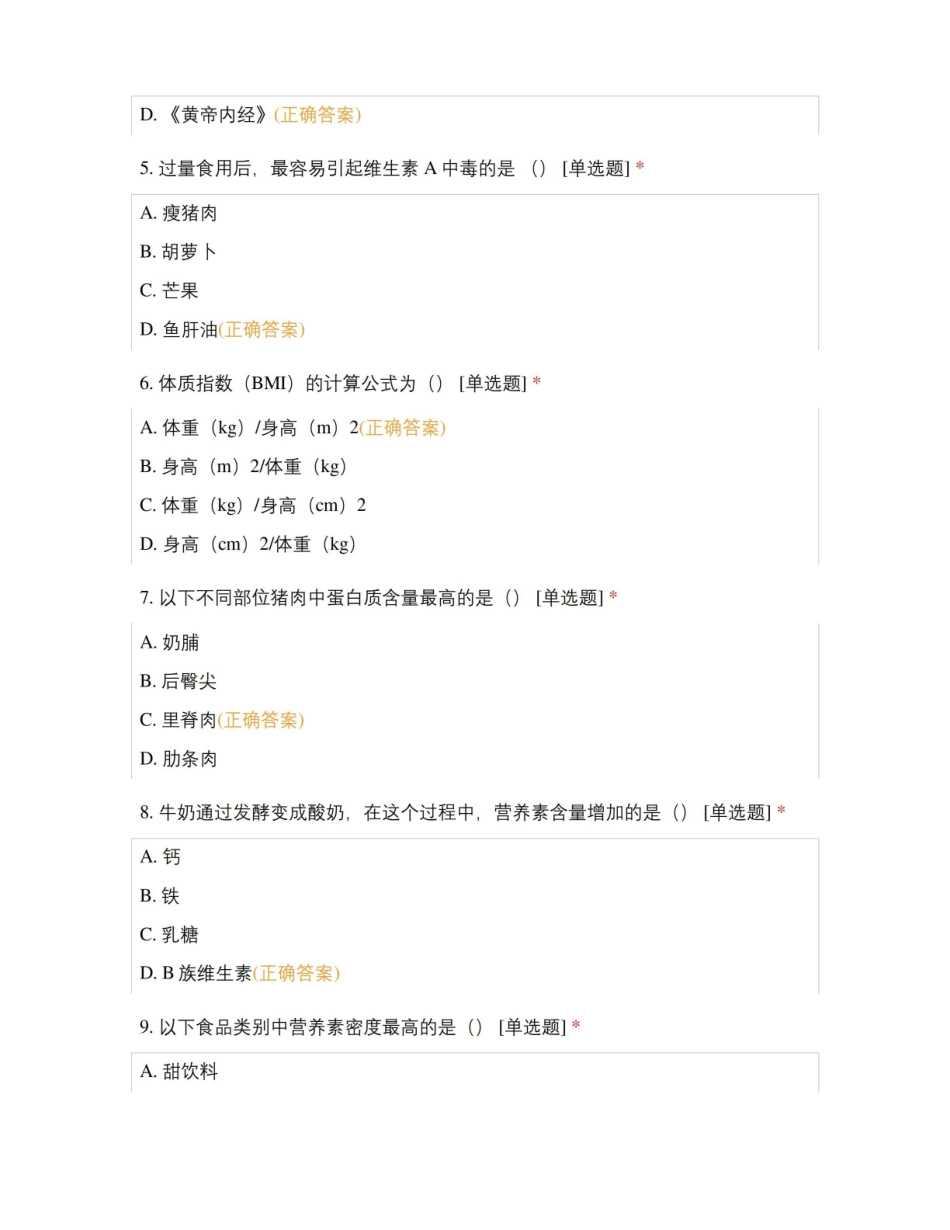 D. 《黄帝内经》(正确答案)

5. 过量食用后，最容易引起维生素 A 中毒的是 （） [单选题] *

A. 瘦猪肉

B. 胡萝卜

C. 芒果

D. 鱼肝油(正确答案)

6. 体质指数（BMI）的计算公式为（） [单选题] *

A. 体重（kg）/身高（m）2(正确答案)

B. 身高（m）2/体重（kg）

C. 体重（kg）/身高（cm）2

D. 身高（cm）2/体重（kg）

7. 以下不同部位猪肉中蛋白质含量最高的是（） [单选题] *

A. 奶脯

B. 后臀尖

C. 里脊肉(正确答案)

D. 肋条肉

8. 牛奶通过发酵变成酸奶，在这个过程中，营养素含量增加的是（） [单选题] *

A. 钙

B. 铁

C. 乳糖

D. B 族维生素(正确答案)

9. 以下食品类别中营养素密度最高的是（） [单选题] *

A. 甜饮料